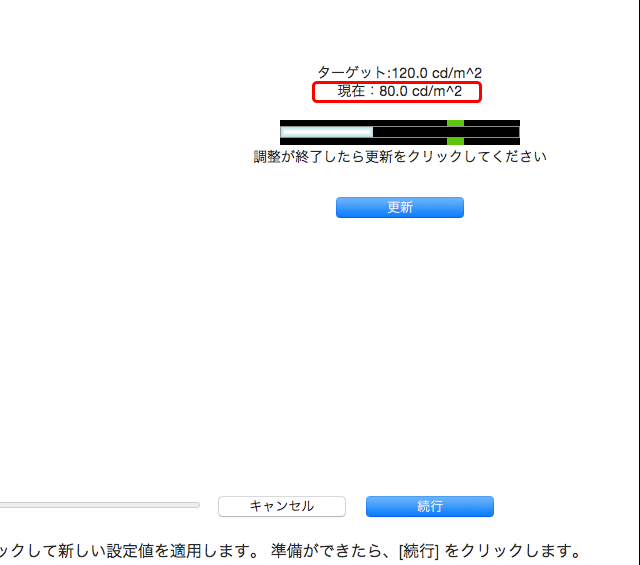 ターゲット:120.0 cd/m^2
現在：80.0 cd/m^2

調整が終了したら更新をクリックしてください

更新

キャンセル

続行

ックして新しい設定値を適用します。 準備ができたら、[続行] をクリックします。